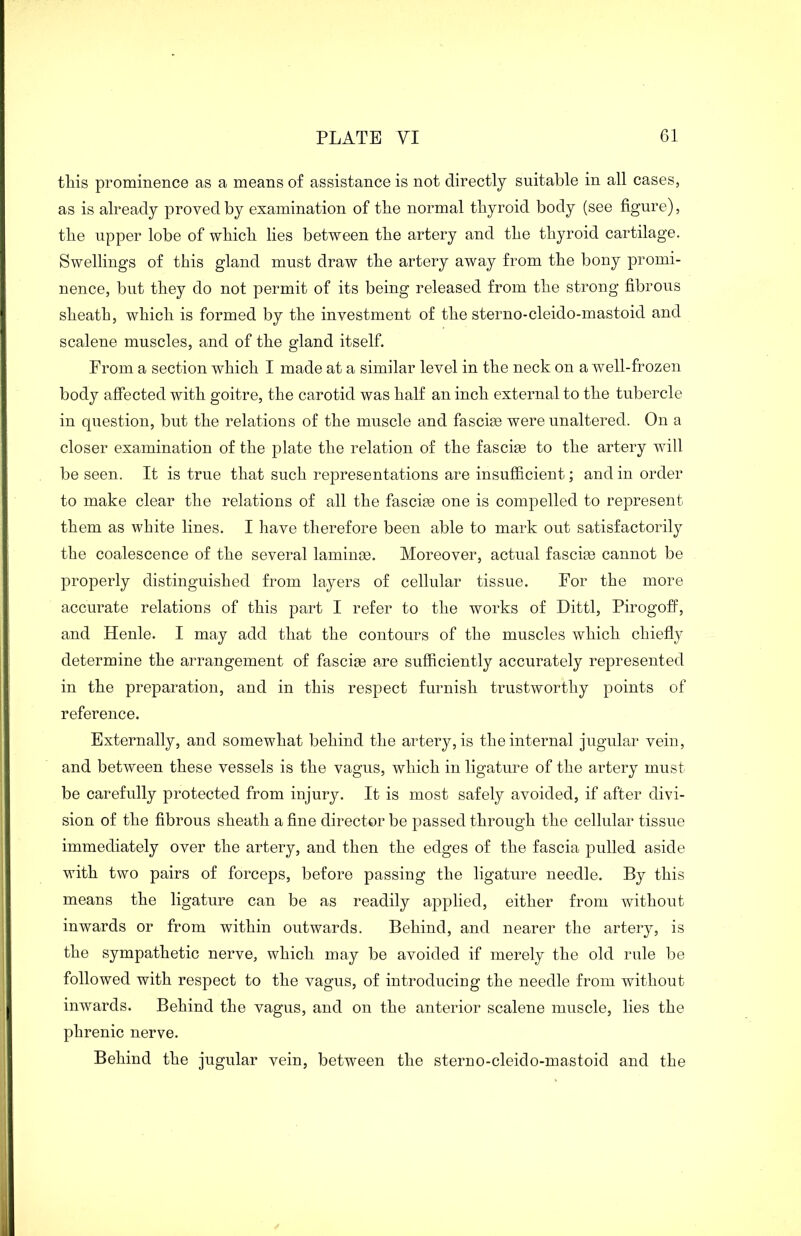 PLATE VI 61

this prominence as a means of assistance is not directly suitable in all cases, as is already proved by examination of the normal thyroid body (see figure), the upper lobe of which lies between the artery and the thyroid cartilage. Swellings of this gland must draw the artery away from the bony prominence, but they do not permit of its being released from the strong fibrous sheath, which is formed by the investment of the sterno-cleido-mastoid and scalene muscles, and of the gland itself.

From a section which I made at a similar level in the neck on a well-frozen body affected with goitre, the carotid was half an inch external to the tubercle in question, but the relations of the muscle and fasciæ were unaltered. On a closer examination of the plate the relation of the fasciæ to the artery will be seen. It is true that such representations are insufficient; and in order to make clear the relations of all the fasciæ one is compelled to represent them as white lines. I have therefore been able to mark out satisfactorily the coalescence of the several laminæ. Moreover, actual fasciæ cannot be properly distinguished from layers of cellular tissue. For the more accurate relations of this part I refer to the works of Dittl, Pirogoff, and Henle. I may add that the contours of the muscles which chiefly determine the arrangement of fasciæ are sufficiently accurately represented in the preparation, and in this respect furnish trustworthy points of reference.

Externally, and somewhat behind the artery, is the internal jugular vein, and between these vessels is the vagus, which in ligature of the artery must be carefully protected from injury. It is most safely avoided, if after division of the fibrous sheath a fine director be passed through the cellular tissue immediately over the artery, and then the edges of the fascia pulled aside with two pairs of forceps, before passing the ligature needle. By this means the ligature can be as readily applied, either from without inwards or from within outwards. Behind, and nearer the artery, is the sympathetic nerve, which may be avoided if merely the old rule be followed with respect to the vagus, of introducing the needle from without inwards. Behind the vagus, and on the anterior scalene muscle, lies the phrenic nerve.

Behind the jugular vein, between the sterno-cleido-mastoid and the